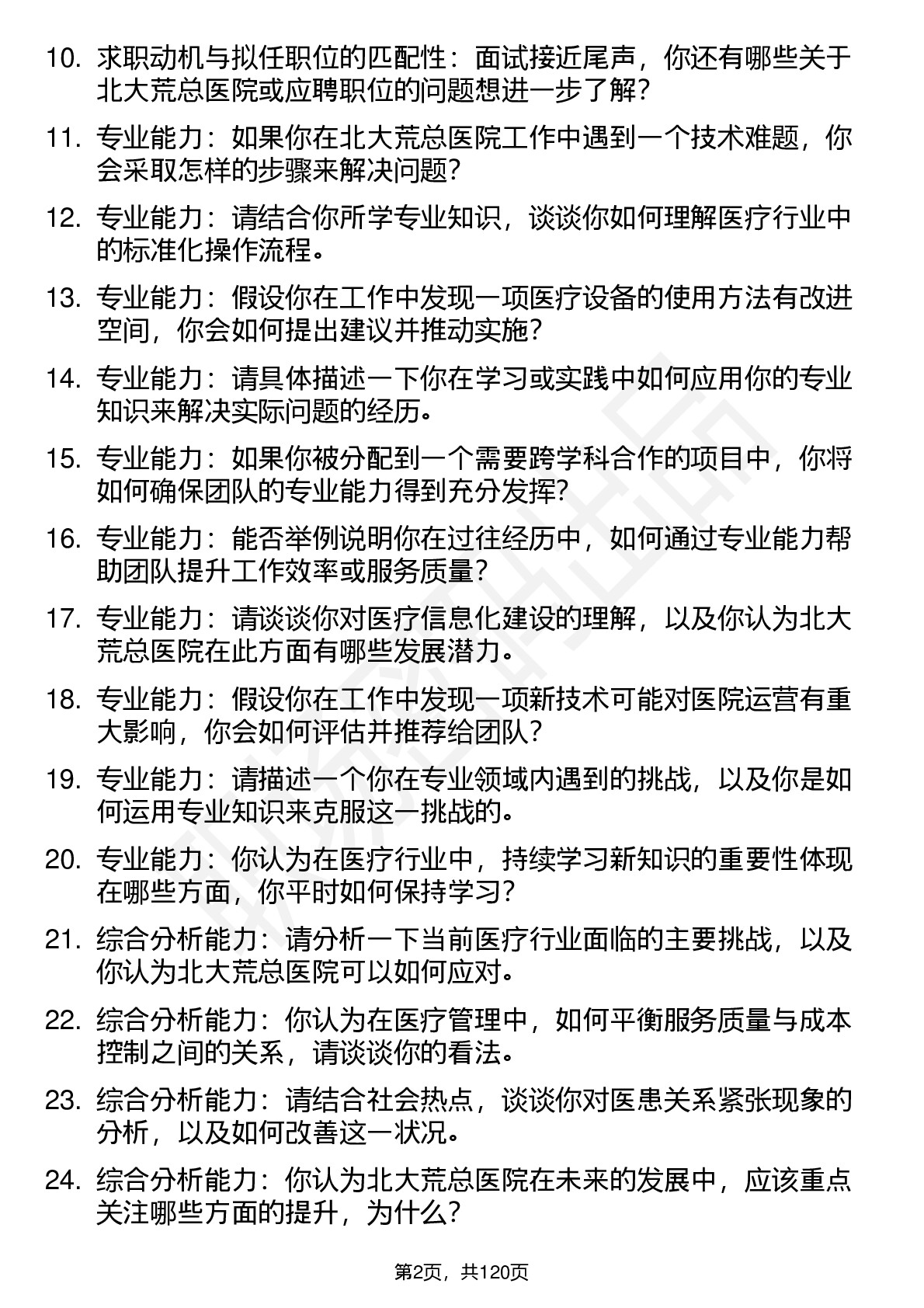 10. 求职动机与拟任职位的匹配性：面试接近尾声，你还有哪些关于北大荒总医院或应聘职位的问题想进一步了解？

11. 专业能力：如果你在北大荒总医院工作中遇到一个技术难题，你会采取怎样的步骤来解决问题？

12. 专业能力：请结合你所学专业知识，谈谈你如何理解医疗行业中的标准化操作流程。

13. 专业能力：假设你在工作中发现一项医疗设备的使用方法有改进空间，你会如何提出建议并推动实施？

14. 专业能力：请具体描述一下你在学习或实践中如何应用你的专业知识来解决实际问题的经历。

15. 专业能力：如果你被分配到一个需要跨学科合作的项目中，你将如何确保团队的专业能力得到充分发挥？

16. 专业能力：能否举例说明你在过往经历中，如何通过专业能力帮助团队提升工作效率或服务质量？

17. 专业能力：请谈谈你对医疗信息化建设的理解，以及你认为北大荒总医院在此方面有哪些发展潜力。

18. 专业能力：假设你在工作中发现一项新技术可能对医院运营有重大影响，你会如何评估并推荐给团队？

19. 专业能力：请描述一个你在专业领域内遇到的挑战，以及你是如何运用专业知识来克服这一挑战的。

20. 专业能力：你认为在医疗行业中，持续学习新知识的重要性体现在哪些方面，你平时如何保持学习？

21. 综合分析能力：请分析一下当前医疗行业面临的主要挑战，以及你认为北大荒总医院可以如何应对。

22. 综合分析能力：你认为在医疗管理中，如何平衡服务质量与成本控制之间的关系，请谈谈你的看法。

23. 综合分析能力：请结合社会热点，谈谈你对医患关系紧张现象的分析，以及如何改善这一状况。

24. 综合分析能力：你认为北大荒总医院在未来的发展中，应该重点关注哪些方面的提升，为什么？

第2页，共120页